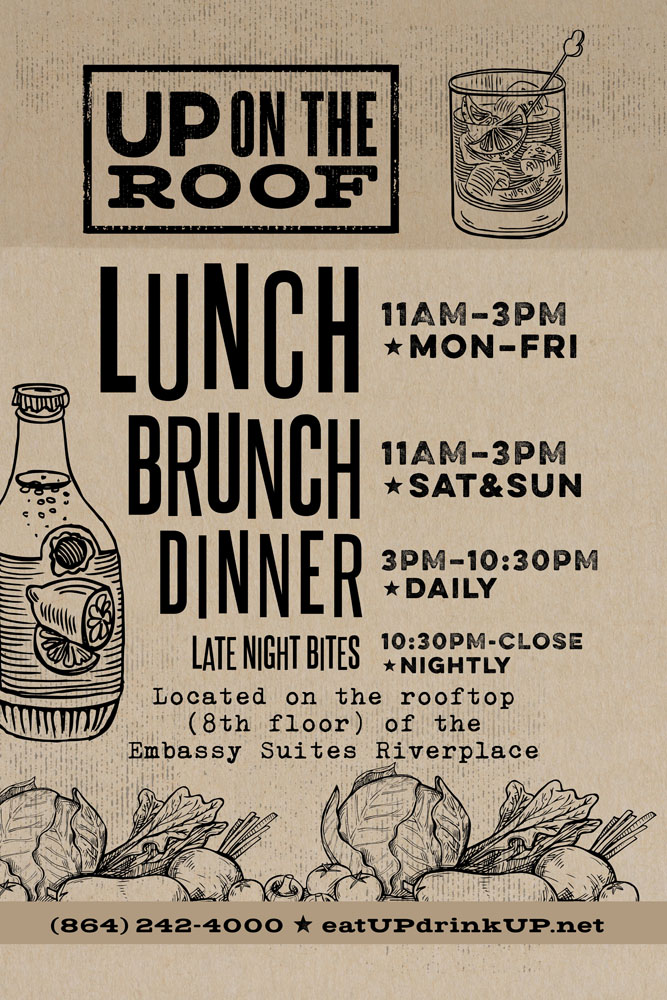 UP ON THE ROOF

LUNCH
11AM-3PM
★ MON-FRI

BRUNCH
11AM-3PM
★ SAT&SUN

DINNER
3PM-10:30PM
★ DAILY

LATE NIGHT BITES
10:30PM-CLOSE
★ NIGHTLY

Located on the rooftop (8th floor) of the Embassy Suites Riverplace

(864) 242-4000 ★ eatUPdrinkUP.net